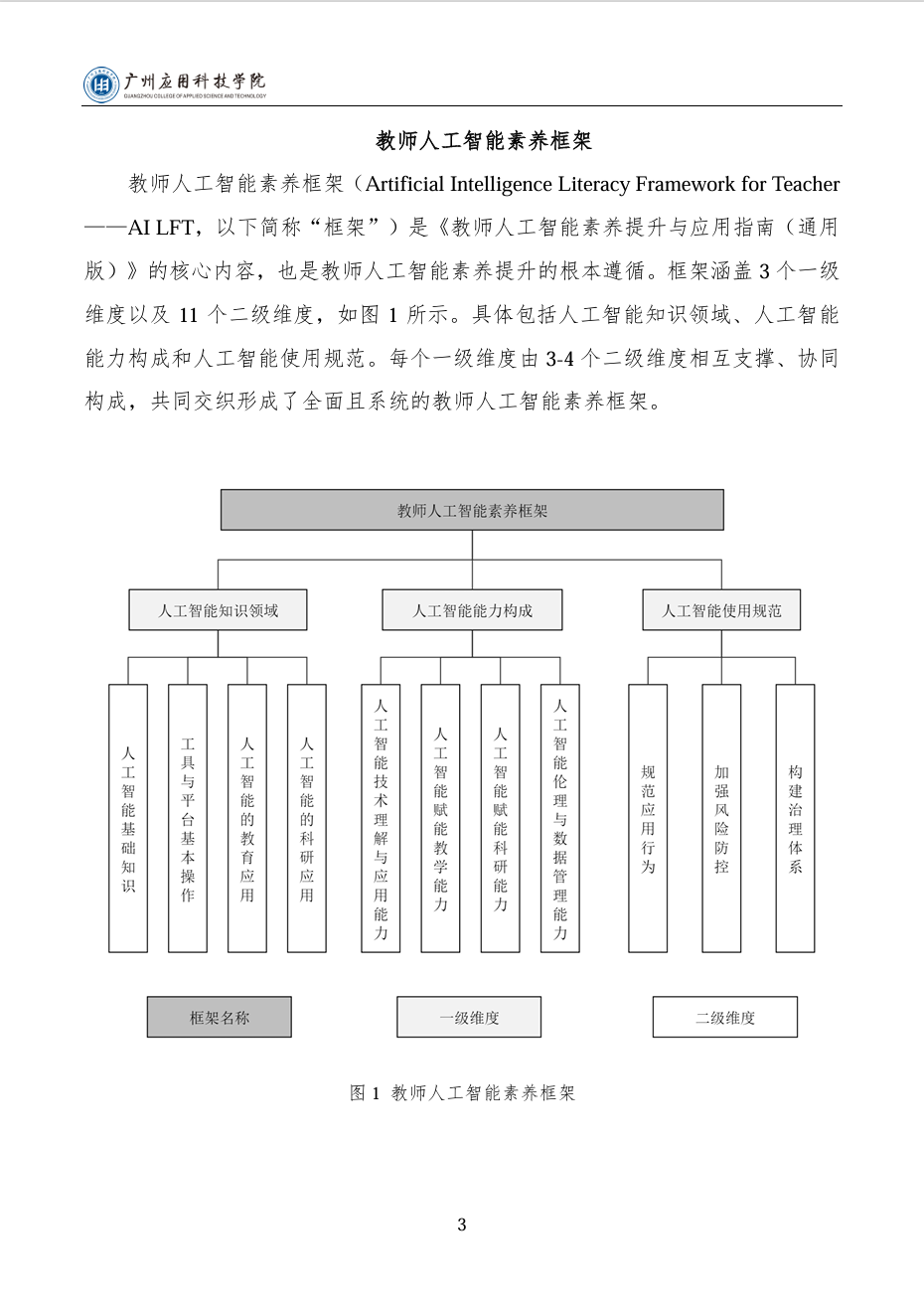 广州应用科技学院
GUANGZHOU COLLEGE OF APPLIED SCIENCE AND TECHNOLOGY

教师人工智能素养框架

教师人工智能素养框架（Artificial Intelligence Literacy Framework for Teacher——AI LFT，以下简称“框架”）是《教师人工智能素养提升与应用指南（通用版）》的核心内容，也是教师人工智能素养提升的根本遵循。框架涵盖 3 个一级维度以及 11 个二级维度，如图 1 所示。具体包括人工智能知识领域、人工智能能力构成和人工智能使用规范。每个一级维度由 3-4 个二级维度相互支撑、协同构成，共同交织形成了全面且系统的教师人工智能素养框架。

教师人工智能素养框架

人工智能知识领域

人工智能能力构成

人工智能使用规范

人工智能基础知识

工具与平台基本操作

人工智能的教育应用

人工智能的科研应用

人工智能技术理解与应用能力

人工智能赋能教学能力

人工智能赋能科研能力

人工智能伦理与数据管理能力

规范应用行为

加强风险防控

构建治理体系

框架名称

一级维度

二级维度

图 1 教师人工智能素养框架

3